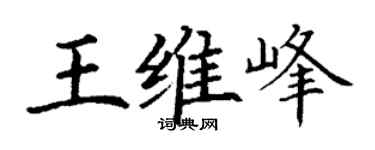 王维峰
词典网